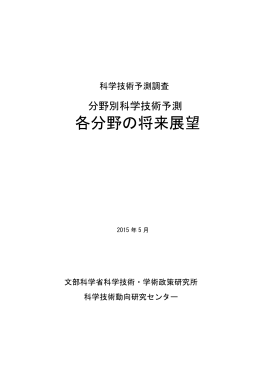 科学技術予測調査

分野別科学技術予測
各分野の将来展望

2015 年 5 月

文部科学省科学技術・学術政策研究所
科学技術動向研究センター